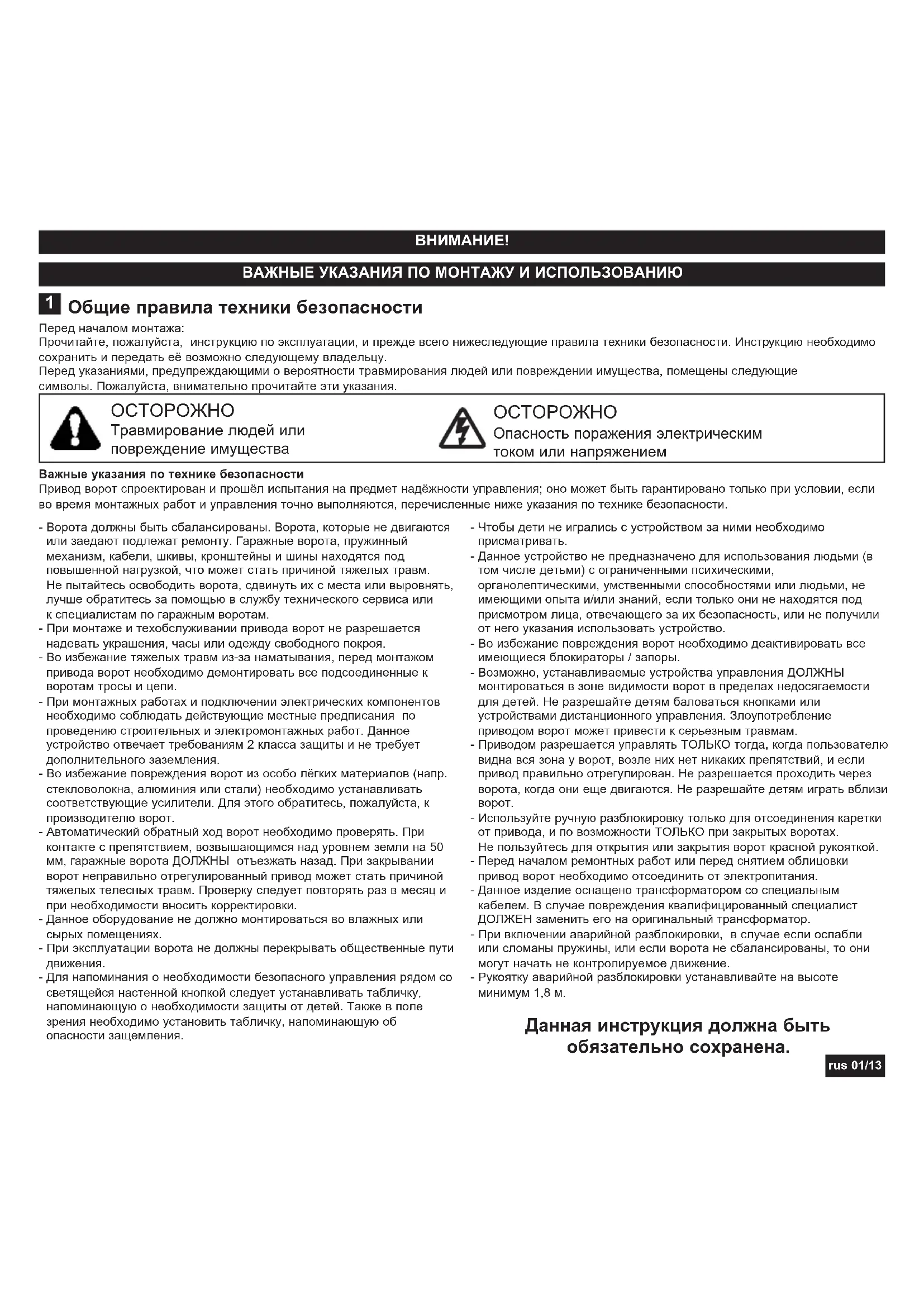 ВНИМАНИЕ!

ВАЖНЫЕ УКАЗАНИЯ ПО МОНТАЖУ И ИСПОЛЬЗОВАНИЮ

1 Общие правила техники безопасности

Перед началом монтажа:
Прочитайте, пожалуйста, инструкцию по эксплуатации, и прежде всего нижеследующие правила техники безопасности. Инструкцию необходимо сохранить и передать её возможно следующему владельцу.
Перед указаниями, предупреждающими о вероятности травмирования людей или повреждении имущества, помещены следующие символы. Пожалуйста, внимательно прочитайте эти указания.

ОСТОРОЖНО
Травмирование людей или повреждение имущества

ОСТОРОЖНО
Опасность поражения электрическим током или напряжением

Важные указания по технике безопасности
Привод ворот спроектирован и прошёл испытания на предмет надёжности управления; оно может быть гарантировано только при условии, если во время монтажных работ и управления точно выполняются, перечисленные ниже указания по технике безопасности.

- Ворота должны быть сбалансированы. Ворота, которые не двигаются или заедают подлежат ремонту. Гаражные ворота, пружинный механизм, кабели, шкивы, кронштейны и шины находятся под повышенной нагрузкой, что может стать причиной тяжелых травм. Не пытайтесь освободить ворота, сдвинуть их с места или выровнять, лучше обратитесь за помощью в службу технического сервиса или к специалистам по гаражным воротам.
- При монтаже и техобслуживании привода ворот не разрешается надевать украшения, часы или одежду свободного покроя.
- Во избежание тяжелых травм из-за наматывания, перед монтажом привода ворот необходимо демонтировать все подсоединенные к воротам тросы и цепи.
- При монтажных работах и подключении электрических компонентов необходимо соблюдать действующие местные предписания по проведению строительных и электромонтажных работ. Данное устройство отвечает требованиям 2 класса защиты и не требует дополнительного заземления.
- Во избежание повреждения ворот из особо лёгких материалов (напр. стекловолокна, алюминия или стали) необходимо устанавливать соответствующие усилители. Для этого обратитесь, пожалуйста, к производителю ворот.
- Автоматический обратный ход ворот необходимо проверять. При контакте с препятствием, возвышающимся над уровнем земли на 50 мм, гаражные ворота ДОЛЖНЫ отъезжать назад. При закрывании ворот неправильно отрегулированный привод может стать причиной тяжелых телесных травм. Проверку следует повторять раз в месяц и при необходимости вносить корректировки.
- Данное оборудование не должно монтироваться во влажных или сырых помещениях.
- При эксплуатации ворота не должны перекрывать общественные пути движения.
- Для напоминания о необходимости безопасного управления рядом со светящейся настенной кнопкой следует устанавливать табличку, напоминающую о необходимости защиты от детей. Также в поле зрения необходимо установить табличку, напоминающую об опасности защемления.

- Чтобы дети не игрались с устройством за ними необходимо присматривать.
- Данное устройство не предназначено для использования людьми (в том числе детьми) с ограниченными психическими, органолептическими, умственными способностями или людьми, не имеющими опыта и/или знаний, если только они не находятся под присмотром лица, отвечающего за их безопасность, или не получили от него указания использовать устройство.
- Во избежание повреждения ворот необходимо деактивировать все имеющиеся блокираторы / запоры.
- Возможно, устанавливаемые устройства управления ДОЛЖНЫ монтироваться в зоне видимости ворот в пределах недосягаемости для детей. Не разрешайте детям баловаться кнопками или устройствами дистанционного управления. Злоупотребление приводом ворот может привести к серьезным травмам.
- Приводом разрешается управлять ТОЛЬКО тогда, когда пользователю видна вся зона у ворот, возле них нет никаких препятствий, и если привод правильно отрегулирован. Не разрешается проходить через ворота, когда они еще двигаются. Не разрешайте детям играть вблизи ворот.
- Используйте ручную разблокировку только для отсоединения каретки от привода, и по возможности ТОЛЬКО при закрытых воротах. Не пользуйтесь для открытия или закрытия ворот красной рукояткой.
- Перед началом ремонтных работ или перед снятием облицовки привод ворот необходимо отсоединить от электропитания.
- Данное изделие оснащено трансформатором со специальным кабелем. В случае повреждения квалифицированный специалист ДОЛЖЕН заменить его на оригинальный трансформатор.
- При включении аварийной разблокировки, в случае если ослабли или сломаны пружины, или если ворота не сбалансированы, то они могут начать не контролируемое движение.
- Рукоятку аварийной разблокировки устанавливайте на высоте минимум 1,8 м.

Данная инструкция должна быть обязательно сохранена.

rus 01/13